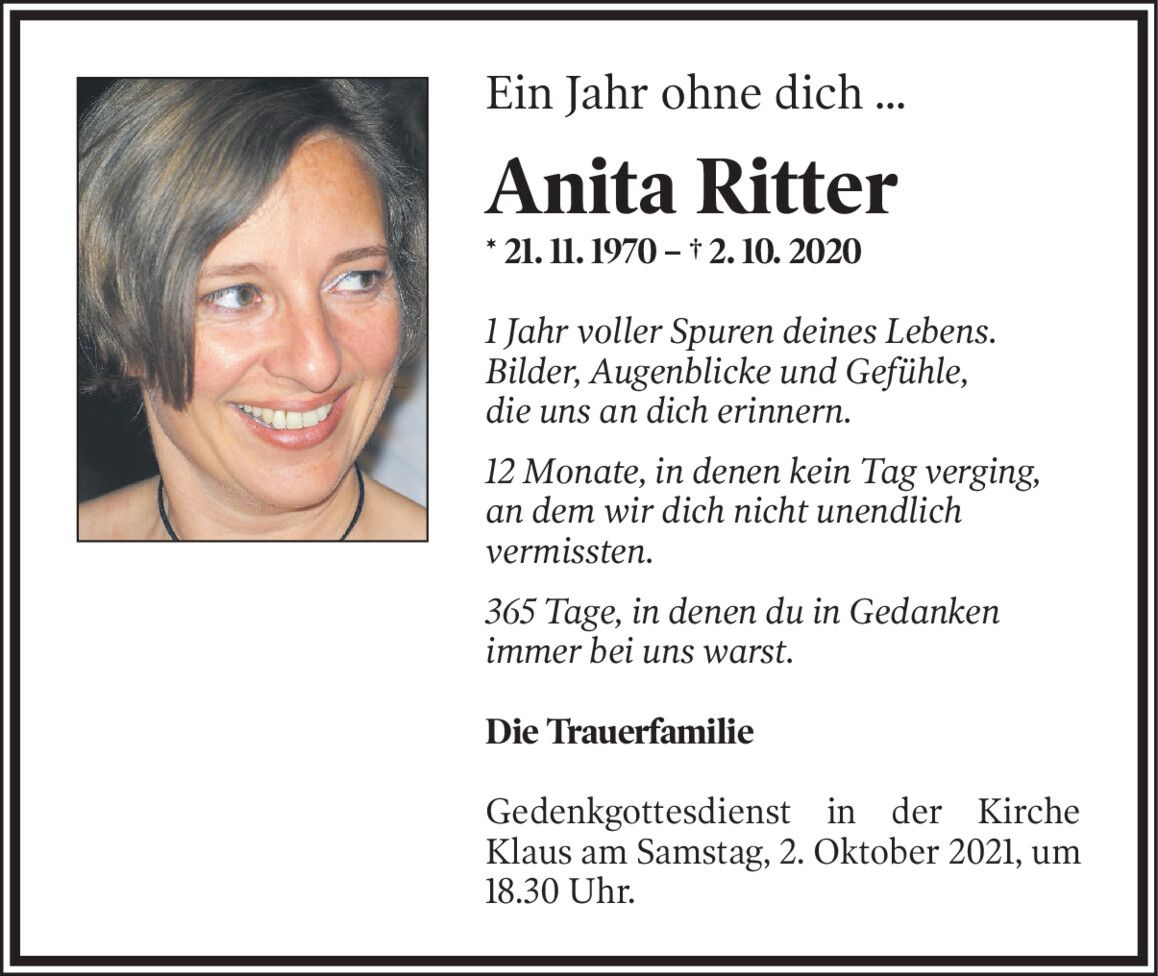 Ein Jahr ohne dich ...

Anita Ritter

* 21. 11. 1970 – † 2. 10. 2020

1 Jahr voller Spuren deines Lebens.
Bilder, Augenblicke und Gefühle,
die uns an dich erinnern.

12 Monate, in denen kein Tag verging,
an dem wir dich nicht unendlich
vermissten.

365 Tage, in denen du in Gedanken
immer bei uns warst.

Die Trauerfamilie

Gedenkgottesdienst in der Kirche Klaus am Samstag, 2. Oktober 2021, um 18.30 Uhr.